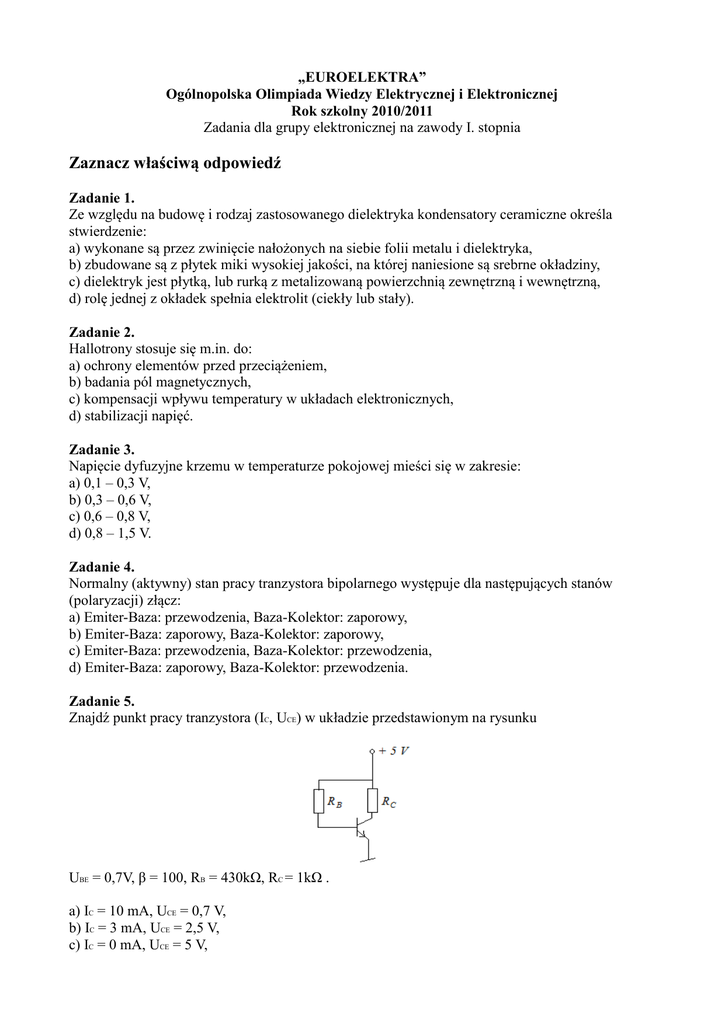 „EUROELEKTRA”
Ogólnopolska Olimpiada Wiedzy Elektrycznej i Elektronicznej
Rok szkolny 2010/2011
Zadania dla grupy elektronicznej na zawody I. stopnia

Zaznacz właściwą odpowiedź

Zadanie 1.
Ze względu na budowę i rodzaj zastosowanego dielektryka kondensatory ceramiczne określa stwierdzenie:
a) wykonane są przez zwinięcie nałożonych na siebie folii metalu i dielektryka,
b) zbudowane są z płytek miki wysokiej jakości, na której naniesione są srebrne okładziny,
c) dielektryk jest płytką, lub rurką z metalizowaną powierzchnią zewnętrzną i wewnętrzną,
d) rolę jednej z okładek spełnia elektrolit (ciekły lub stały).

Zadanie 2.
Hallotrony stosuje się m.in. do:
a) ochrony elementów przed przeciążeniem,
b) badania pól magnetycznych,
c) kompensacji wpływu temperatury w układach elektronicznych,
d) stabilizacji napięć.

Zadanie 3.
Napięcie dyfuzyjne krzemu w temperaturze pokojowej mieści się w zakresie:
a) 0,1 – 0,3 V,
b) 0,3 – 0,6 V,
c) 0,6 – 0,8 V,
d) 0,8 – 1,5 V.

Zadanie 4.
Normalny (aktywny) stan pracy tranzystora bipolarnego występuje dla następujących stanów (polaryzacji) złącz:
a) Emiter-Baza: przewodzenia, Baza-Kolektor: zaporowy,
b) Emiter-Baza: zaporowy, Baza-Kolektor: zaporowy,
c) Emiter-Baza: przewodzenia, Baza-Kolektor: przewodzenia,
d) Emiter-Baza: zaporowy, Baza-Kolektor: przewodzenia.

Zadanie 5.
Znajdź punkt pracy tranzystora ($I_C$, $U_{CE}$) w układzie przedstawionym na rysunku

+ 5 V
$R_B$
$R_C$

$U_{BE}$ = 0,7V, β = 100, $R_B$ = 430kΩ, $R_C$ = 1kΩ .

a) $I_C$ = 10 mA, $U_{CE}$ = 0,7 V,
b) $I_C$ = 3 mA, $U_{CE}$ = 2,5 V,
c) $I_C$ = 0 mA, $U_{CE}$ = 5 V,